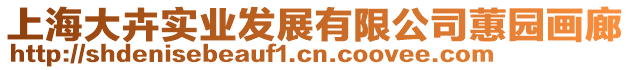 上海大卉实业发展有限公司蕙园画廊
http://shdenisebeauf1.cn.coovee.com